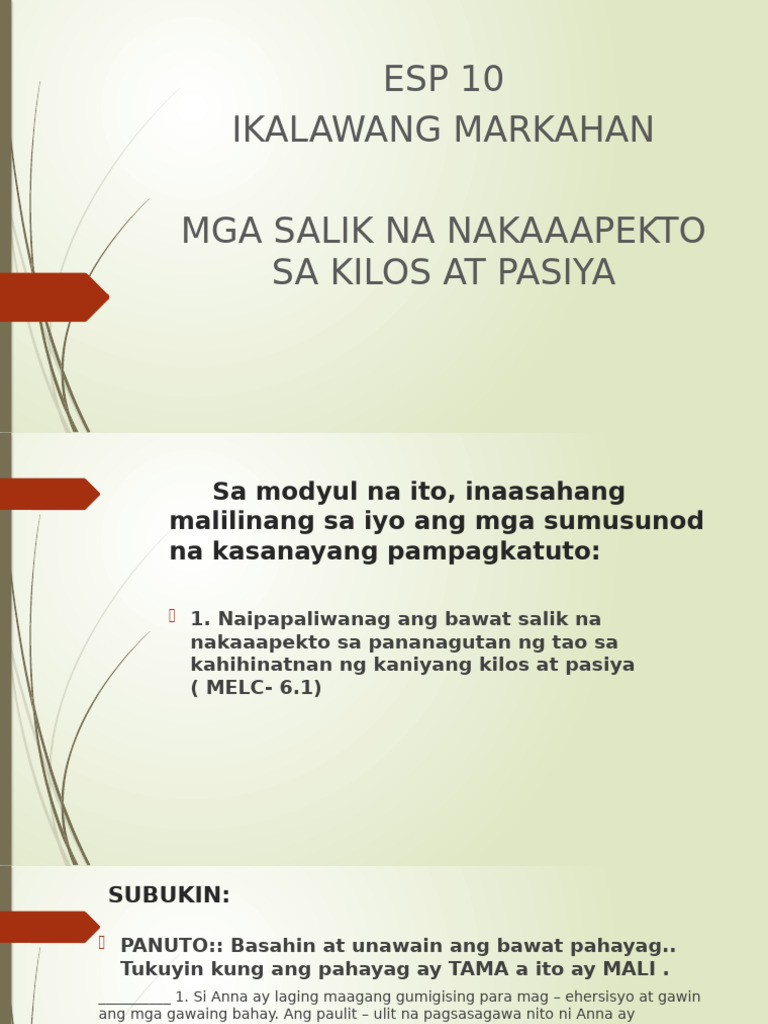 ESP 10
IKALAWANG MARKAHAN

MGA SALIK NA NAKAAAPEKTO SA KILOS AT PASIYA

Sa modyul na ito, inaasahang malilinang sa iyo ang mga sumusunod na kasanayang pampagkatuto:

1. Naipapaliwanag ang bawat salik na nakaaapekto sa pananagutan ng tao sa kahihinatnan ng kaniyang kilos at pasiya ( MELC- 6.1)

SUBUKIN:

PANUTO:: Basahin at unawain ang bawat pahayag.. Tukuyin kung ang pahayag ay TAMA a ito ay MALI .

__________ 1. Si Anna ay laging maagang gumigising para mag – ehersisyo at gawin ang mga gawaing bahay. Ang paulit – ulit na pagsasagawa nito ni Anna ay